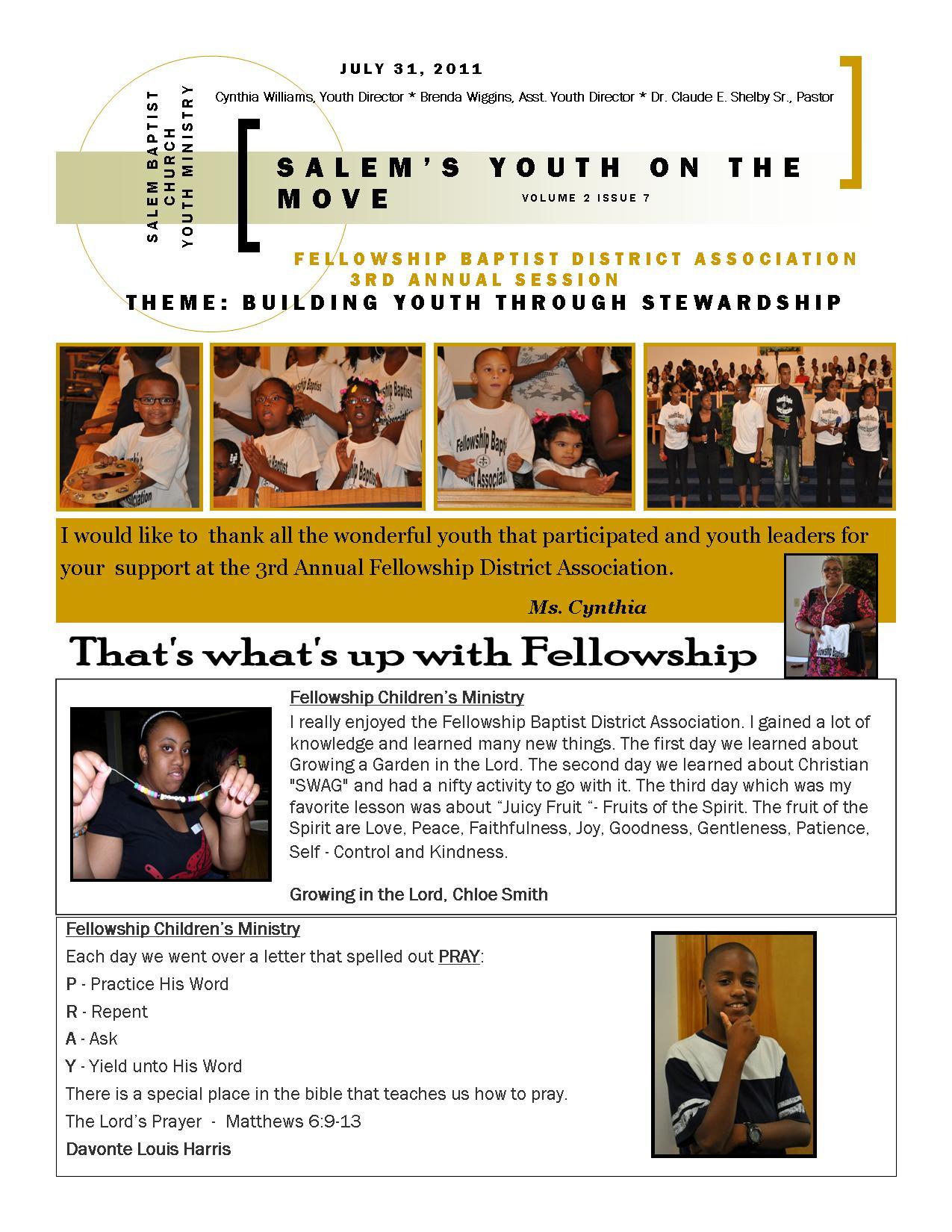 SALEM BAPTIST
CHURCH
YOUTH MINISTRY

JULY 31, 2011

Cynthia Williams, Youth Director * Brenda Wiggins, Asst. Youth Director * Dr. Claude E. Shelby Sr., Pastor

SALEM'S YOUTH ON THE MOVE

VOLUME 2 ISSUE 7

FELLOWSHIP BAPTIST DISTRICT ASSOCIATION
3RD ANNUAL SESSION
THEME: BUILDING YOUTH THROUGH STEWARDSHIP

I would like to thank all the wonderful youth that participated and youth leaders for your support at the 3rd Annual Fellowship District Association.

Ms. Cynthia

That's what's up with Fellowship

Fellowship Children's Ministry

I really enjoyed the Fellowship Baptist District Association. I gained a lot of knowledge and learned many new things. The first day we learned about Growing a Garden in the Lord. The second day we learned about Christian "SWAG" and had a nifty activity to go with it. The third day which was my favorite lesson was about "Juicy Fruit "- Fruits of the Spirit. The fruit of the Spirit are Love, Peace, Faithfulness, Joy, Goodness, Gentleness, Patience, Self - Control and Kindness.

Growing in the Lord, Chloe Smith

Fellowship Children's Ministry

Each day we went over a letter that spelled out PRAY:

P - Practice His Word

R - Repent

A - Ask

Y - Yield unto His Word

There is a special place in the bible that teaches us how to pray.

The Lord's Prayer - Matthews 6:9-13

Davonte Louis Harris